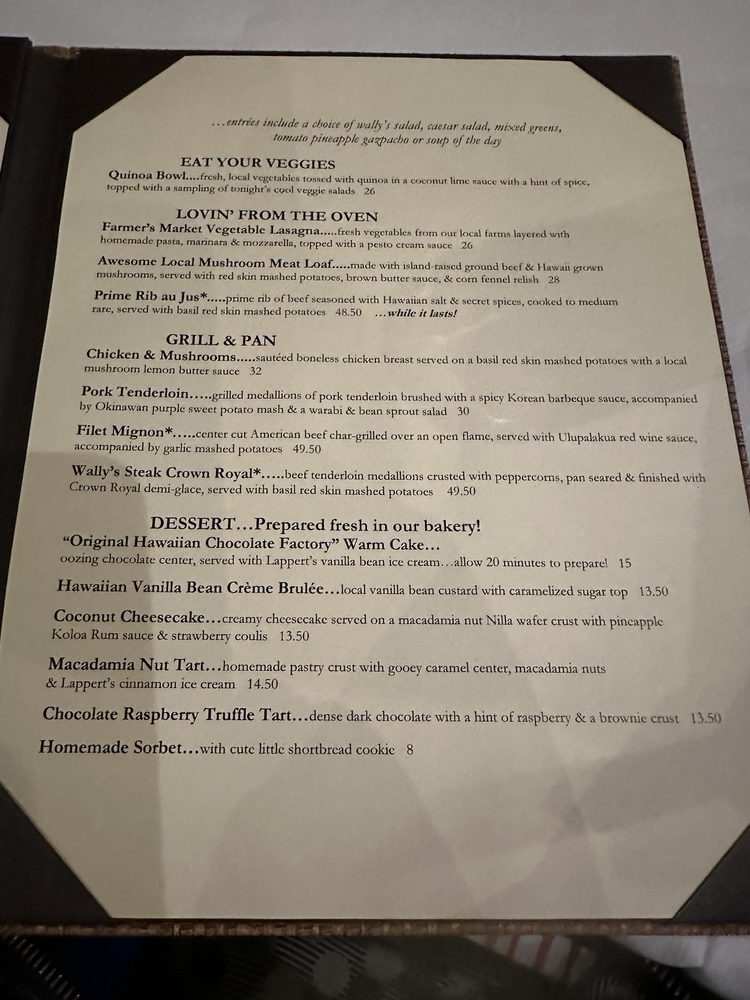 ...entrées include a choice of wally's salad, caesar salad, mixed greens, tomato pineapple gazpacho or soup of the day

EAT YOUR VEGGIES

Quinoa Bowl....fresh, local vegetables tossed with quinoa in a coconut lime sauce with a hint of spice, topped with a sampling of tonight's cool veggie salads 26

LOVIN' FROM THE OVEN

Farmer's Market Vegetable Lasagna.....fresh vegetables from our local farms layered with homemade pasta, marinara & mozzarella, topped with a pesto cream sauce 26

Awesome Local Mushroom Meat Loaf.....made with island-raised ground beef & Hawaii grown mushrooms, served with red skin mashed potatoes, brown butter sauce, & corn fennel relish 28

Prime Rib au Jus*.....prime rib of beef seasoned with Hawaiian salt & secret spices, cooked to medium rare, served with basil red skin mashed potatoes 48.50 ...while it lasts!

GRILL & PAN

Chicken & Mushrooms.....sautéed boneless chicken breast served on a basil red skin mashed potatoes with a local mushroom lemon butter sauce 32

Pork Tenderloin.....grilled medallions of pork tenderloin brushed with a spicy Korean barbeque sauce, accompanied by Okinawan purple sweet potato mash & a warabi & bean sprout salad 30

Filet Mignon*.....center cut American beef char-grilled over an open flame, served with Ulupalakua red wine sauce, accompanied by garlic mashed potatoes 49.50

Wally's Steak Crown Royal*.....beef tenderloin medallions crusted with peppercorns, pan seared & finished with Crown Royal demi-glace, served with basil red skin mashed potatoes 49.50

DESSERT...Prepared fresh in our bakery!

"Original Hawaiian Chocolate Factory" Warm Cake...
oozing chocolate center, served with Lappert's vanilla bean ice cream...allow 20 minutes to prepare! 15

Hawaiian Vanilla Bean Crème Brulée...local vanilla bean custard with caramelized sugar top 13.50

Coconut Cheesecake...creamy cheesecake served on a macadamia nut Nilla wafer crust with pineapple Koloa Rum sauce & strawberry coulis 13.50

Macadamia Nut Tart...homemade pastry crust with gooey caramel center, macadamia nuts & Lappert's cinnamon ice cream 14.50

Chocolate Raspberry Truffle Tart...dense dark chocolate with a hint of raspberry & a brownie crust 13.50

Homemade Sorbet...with cute little shortbread cookie 8